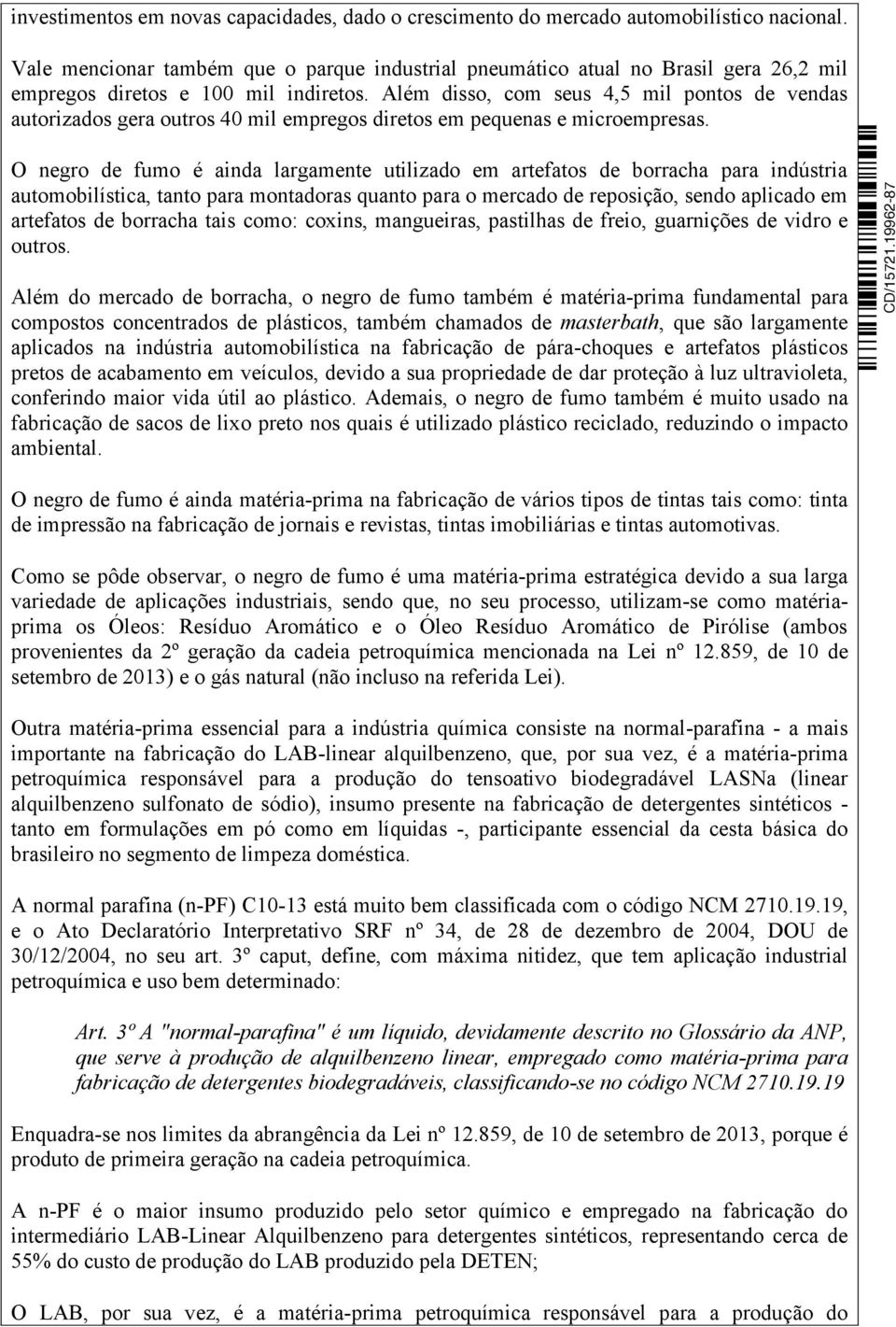 investimentos em novas capacidades, dado o crescimento do mercado automobilístico nacional.

Vale mencionar também que o parque industrial pneumático atual no Brasil gera 26,2 mil empregos diretos e 100 mil indiretos. Além disso, com seus 4,5 mil pontos de vendas autorizados gera outros 40 mil empregos diretos em pequenas e microempresas.

O negro de fumo é ainda largamente utilizado em artefatos de borracha para indústria automobilística, tanto para montadoras quanto para o mercado de reposição, sendo aplicado em artefatos de borracha tais como: coxins, mangueiras, pastilhas de freio, guarnições de vidro e outros.

Além do mercado de borracha, o negro de fumo também é matéria-prima fundamental para compostos concentrados de plásticos, também chamados de masterbath, que são largamente aplicados na indústria automobilística na fabricação de pára-choques e artefatos plásticos pretos de acabamento em veículos, devido a sua propriedade de dar proteção à luz ultravioleta, conferindo maior vida útil ao plástico. Ademais, o negro de fumo também é muito usado na fabricação de sacos de lixo preto nos quais é utilizado plástico reciclado, reduzindo o impacto ambiental.

O negro de fumo é ainda matéria-prima na fabricação de vários tipos de tintas tais como: tinta de impressão na fabricação de jornais e revistas, tintas imobiliárias e tintas automotivas.

Como se pôde observar, o negro de fumo é uma matéria-prima estratégica devido a sua larga variedade de aplicações industriais, sendo que, no seu processo, utilizam-se como matéria-prima os Óleos: Resíduo Aromático e o Óleo Resíduo Aromático de Pirólise (ambos provenientes da 2º geração da cadeia petroquímica mencionada na Lei nº 12.859, de 10 de setembro de 2013) e o gás natural (não incluso na referida Lei).

Outra matéria-prima essencial para a indústria química consiste na normal-parafina - a mais importante na fabricação do LAB-linear alquilbenzeno, que, por sua vez, é a matéria-prima petroquímica responsável para a produção do tensoativo biodegradável LASNa (linear alquilbenzeno sulfonato de sódio), insumo presente na fabricação de detergentes sintéticos - tanto em formulações em pó como em líquidas -, participante essencial da cesta básica do brasileiro no segmento de limpeza doméstica.

A normal parafina (n-PF) C10-13 está muito bem classificada com o código NCM 2710.19.19, e o Ato Declaratório Interpretativo SRF nº 34, de 28 de dezembro de 2004, DOU de 30/12/2004, no seu art. 3º caput, define, com máxima nitidez, que tem aplicação industrial petroquímica e uso bem determinado:

Art. 3º A "normal-parafina" é um líquido, devidamente descrito no Glossário da ANP, que serve à produção de alquilbenzeno linear, empregado como matéria-prima para fabricação de detergentes biodegradáveis, classificando-se no código NCM 2710.19.19

Enquadra-se nos limites da abrangência da Lei nº 12.859, de 10 de setembro de 2013, porque é produto de primeira geração na cadeia petroquímica.

A n-PF é o maior insumo produzido pelo setor químico e empregado na fabricação do intermediário LAB-Linear Alquilbenzeno para detergentes sintéticos, representando cerca de 55% do custo de produção do LAB produzido pela DETEN;

O LAB, por sua vez, é a matéria-prima petroquímica responsável para a produção do

CD/15721.19962-87